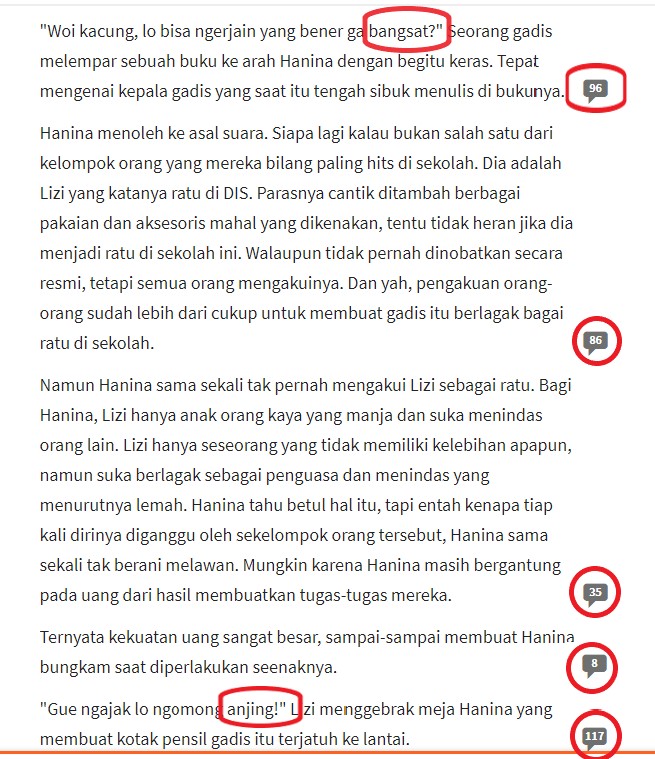 "Woi kacung, lo bisa ngerjain yang bener ga bangsat?" Seorang gadis melempar sebuah buku ke arah Hanina dengan begitu keras. Tepat mengenai kepala gadis yang saat itu tengah sibuk menulis di bukunya.

96

Hanina menoleh ke asal suara. Siapa lagi kalau bukan salah satu dari kelompok orang yang mereka bilang paling hits di sekolah. Dia adalah Lizi yang katanya ratu di DIS. Parasnya cantik ditambah berbagai pakaian dan aksesoris mahal yang dikenakan, tentu tidak heran jika dia menjadi ratu di sekolah ini. Walaupun tidak pernah dinobatkan secara resmi, tetapi semua orang mengakuinya. Dan yah, pengakuan orang-orang sudah lebih dari cukup untuk membuat gadis itu berlagak bagai ratu di sekolah.

86

Namun Hanina sama sekali tak pernah mengakui Lizi sebagai ratu. Bagi Hanina, Lizi hanya anak orang kaya yang manja dan suka menindas orang lain. Lizi hanya seseorang yang tidak memiliki kelebihan apapun, namun suka berlagak sebagai penguasa dan menindas yang menurutnya lemah. Hanina tahu betul hal itu, tapi entah kenapa tiap kali dirinya diganggu oleh sekelompok orang tersebut, Hanina sama sekali tak berani melawan. Mungkin karena Hanina masih bergantung pada uang dari hasil membuatkan tugas-tugas mereka.

35

Ternyata kekuatan uang sangat besar, sampai-sampai membuat Hanina bungkam saat diperlakukan seenaknya.

8

"Gue ngajak lo ngomong anjing!" Lizi menggebrak meja Hanina yang membuat kotak pensil gadis itu terjatuh ke lantai.

117